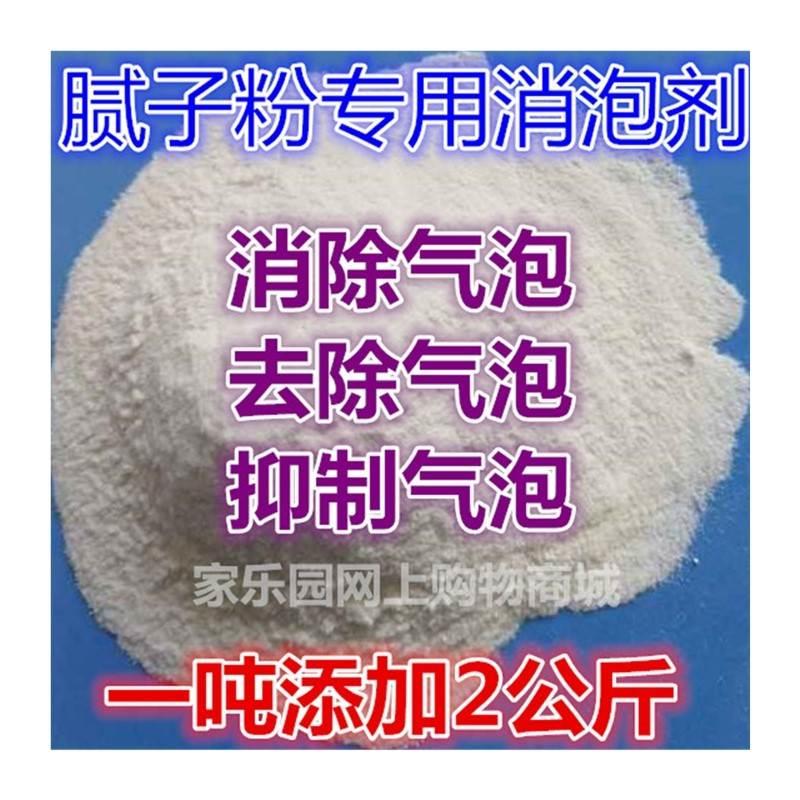 腻子粉专用消泡剂

消除气泡
去除气泡
抑制气泡

家乐园网上购物商城

一吨添加2公斤